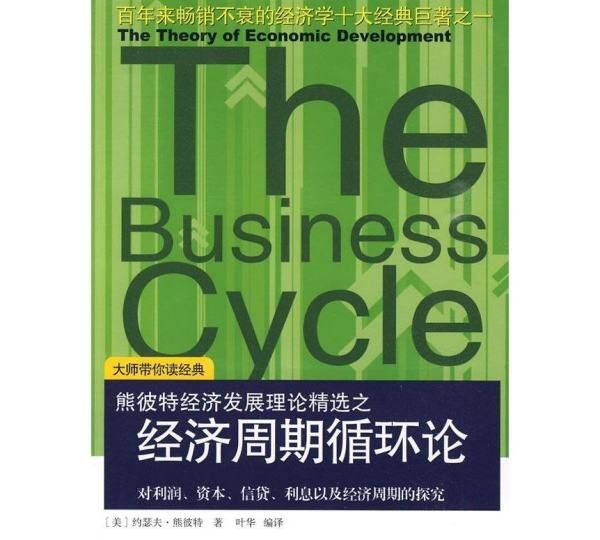 百年来畅销不衰的经济学十大经典巨著之一
The Theory of Economic Development

The Business Cycle

大师带你读经典

熊彼特经济发展理论精选之
经济周期循环论

对利润、资本、信贷、利息以及经济周期的探究

[美] 约瑟夫·熊彼特 著 叶华 编译